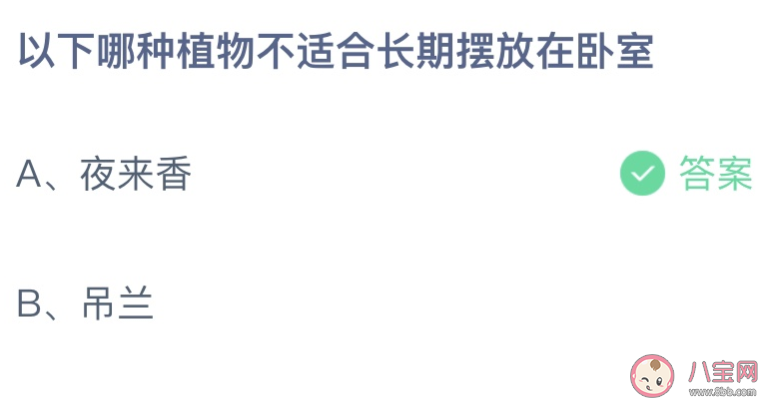 以下哪种植物不适合长期摆放在卧室

A、夜来香

答案

B、吊兰

八宝网
www.8bb.com